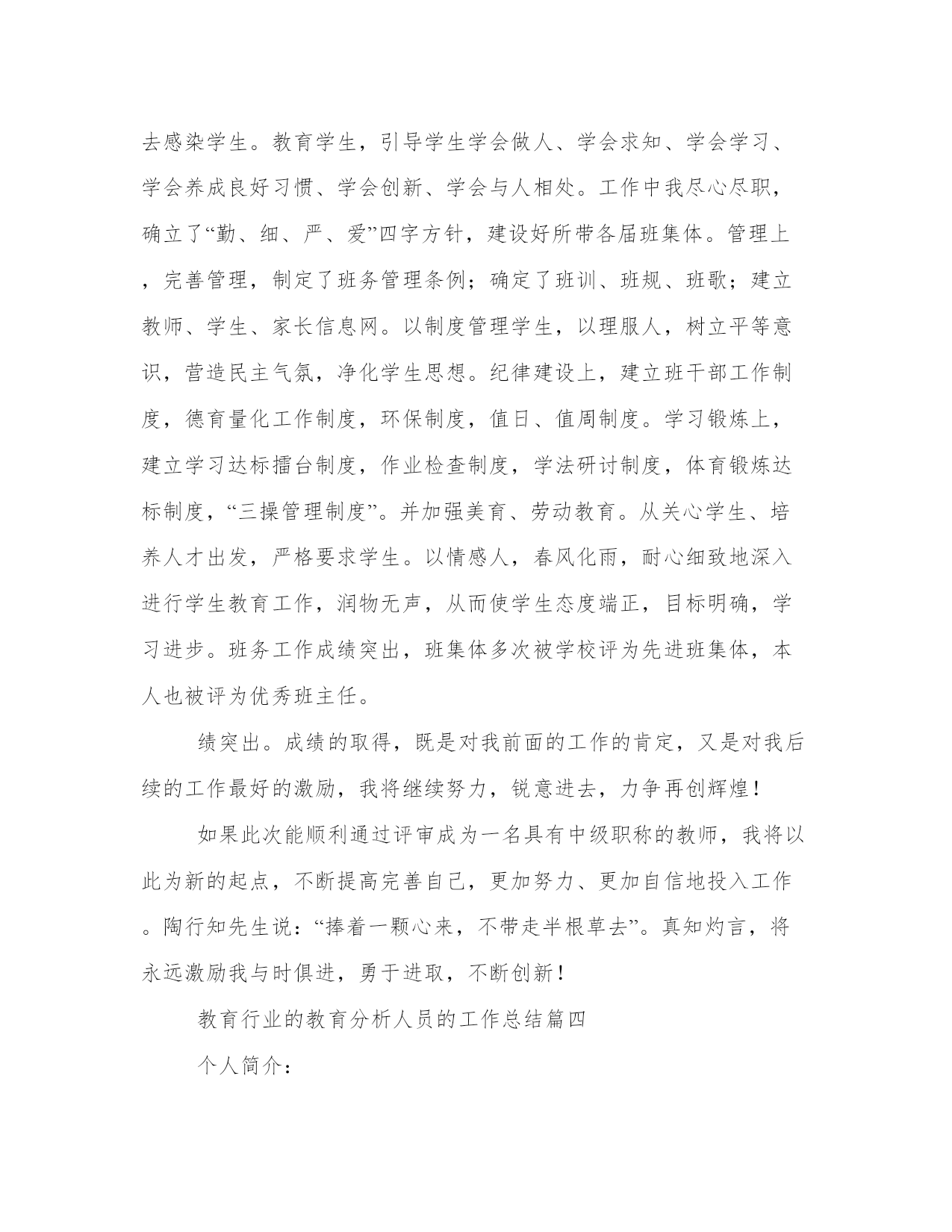 去感染学生。教育学生，引导学生学会做人、学会求知、学会学习、学会养成良好习惯、学会创新、学会与人相处。工作中我尽心尽职，确立了“勤、细、严、爱”四字方针，建设好所带各届班集体。管理上，完善管理，制定了班务管理条例；确定了班训、班规、班歌；建立教师、学生、家长信息网。以制度管理学生，以理服人，树立平等意识，营造民主气氛，净化学生思想。纪律建设上，建立班干部工作制度，德育量化工作制度，环保制度，值日、值周制度。学习锻炼上，建立学习达标擂台制度，作业检查制度，学法研讨制度，体育锻炼达标制度，“三操管理制度”。并加强美育、劳动教育。从关心学生、培养人才出发，严格要求学生。以情感人，春风化雨，耐心细致地深入进行学生教育工作，润物无声，从而使学生态度端正，目标明确，学习进步。班务工作成绩突出，班集体多次被学校评为先进班集体，本人也被评为优秀班主任。

绩突出。成绩的取得，既是对我前面的工作的肯定，又是对我后续的工作最好的激励，我将继续努力，锐意进去，力争再创辉煌！

如果此次能顺利通过评审成为一名具有中级职称的教师，我将以此为新的起点，不断提高完善自己，更加努力、更加自信地投入工作。陶行知先生说：“捧着一颗心来，不带走半根草去”。真知灼言，将永远激励我与时俱进，勇于进取，不断创新！

教育行业的教育分析人员的工作总结篇四

个人简介：